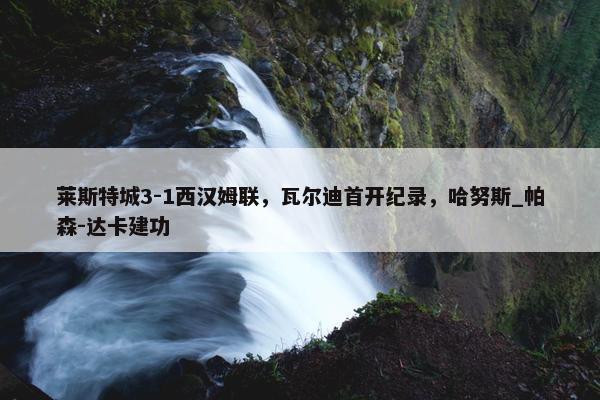 莱斯特城3-1西汉姆联，瓦尔迪首开纪录，哈努斯_帕森-达卡建功